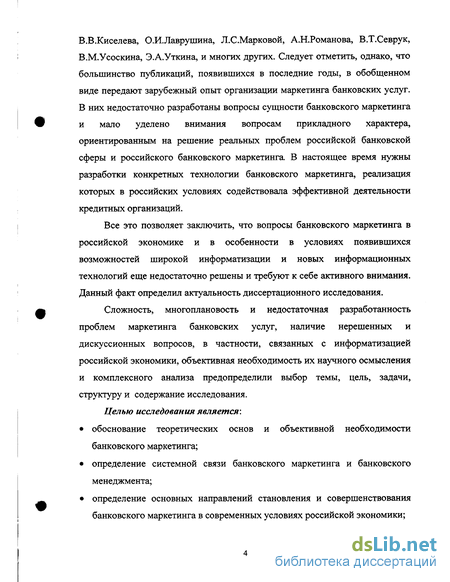 В.В.Киселева, О.И.Лаврушина, Л.С.Марковой, А.Н.Романова, В.Т.Севрук, В.М.Усоскина, Э.А.Уткина, и многих других. Следует отметить, однако, что большинство публикаций, появившихся в последние годы, в обобщенном виде передают зарубежный опыт организации маркетинга банковских услуг. В них недостаточно разработаны вопросы сущности банковского маркетинга и мало уделено внимания вопросам прикладного характера, ориентированным на решение реальных проблем российской банковской сферы и российского банковского маркетинга. В настоящее время нужны разработки конкретных технологии банковского маркетинга, реализация которых в российских условиях содействовала эффективной деятельности кредитных организаций.

Все это позволяет заключить, что вопросы банковского маркетинга в российской экономике и в особенности в условиях появившихся возможностей широкой информатизации и новых информационных технологий еще недостаточно решены и требуют к себе активного внимания. Данный факт определил актуальность диссертационного исследования.

Сложность, многоплановость и недостаточная разработанность проблем маркетинга банковских услуг, наличие нерешенных и дискуссионных вопросов, в частности, связанных с информатизацией российской экономики, объективная необходимость их научного осмысления и комплексного анализа предопределили выбор темы, цель, задачи, структуру и содержание исследования.

Целью исследования является:

• обоснование теоретических основ и объективной необходимости банковского маркетинга;

• определение системной связи банковского маркетинга и банковского менеджмента;

• определение основных направлений становления и совершенствования банковского маркетинга в современных условиях российской экономики;

4

dsLib.net
библиотека диссертаций